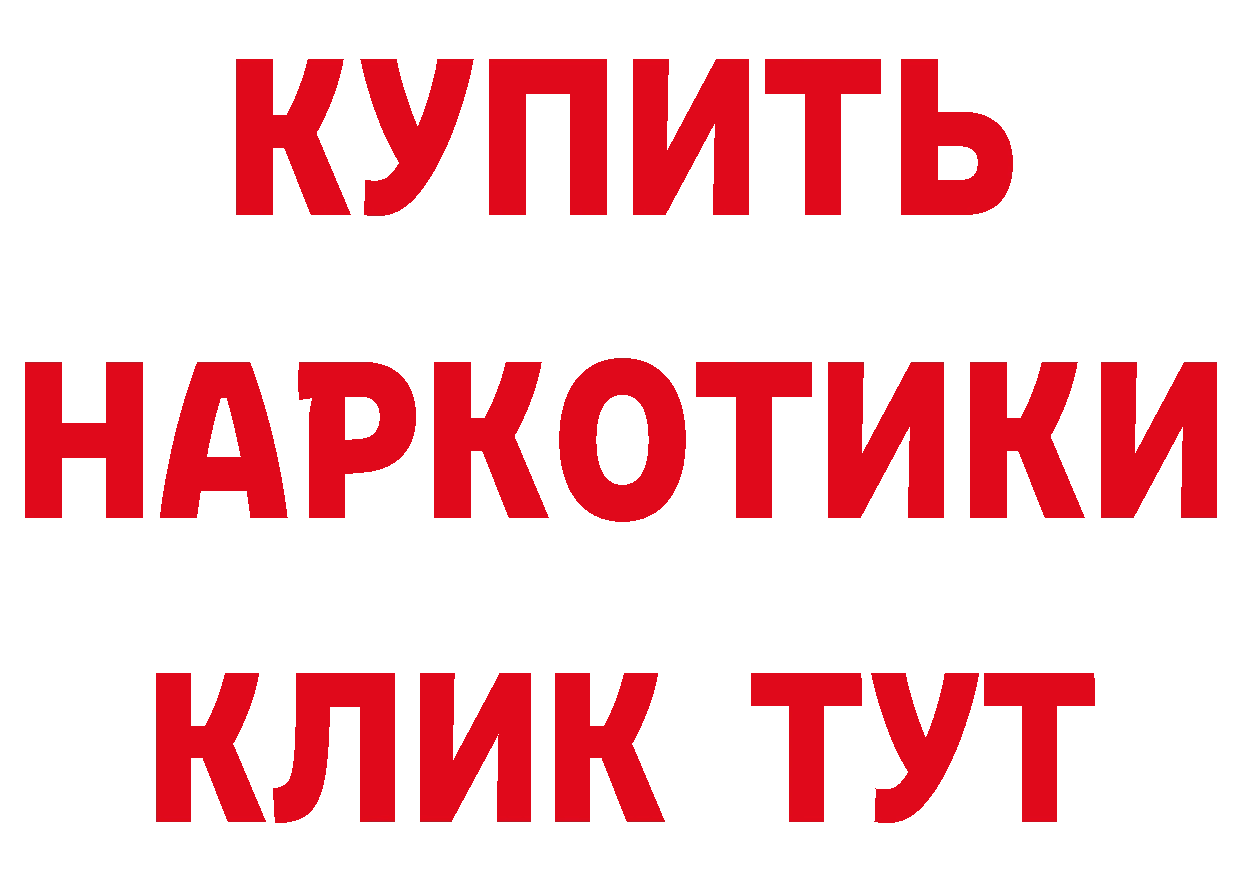 КУПИТЬ
НАРКОТИКИ
КЛИК ТУТ